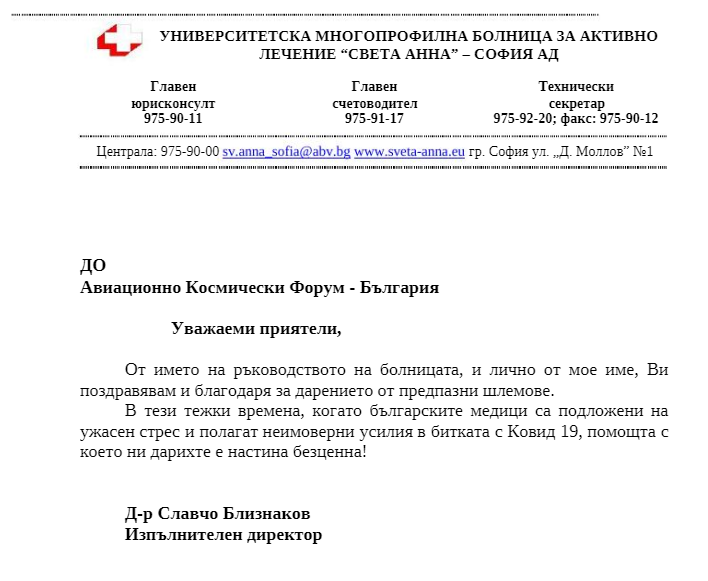 УНИВЕРСИТЕТСКА МНОГОПРОФИЛНА БОЛНИЦА ЗА АКТИВНО ЛЕЧЕНИЕ “СВЕТА АННА” – СОФИЯ АД

Главен юрисконсулт 975-90-11

Главен счетоводител 975-91-17

Технически секретар 975-92-20; факс: 975-90-12

Централа: 975-90-00 sv.anna_sofia@abv.bg www.sveta-anna.eu гр. София ул. „Д. Моллов” №1

ДО
Авиационно Космически Форум - България

Уважаеми приятели,

От името на ръководството на болницата, и лично от мое име, Ви поздравявам и благодаря за дарението от предпазни шлемове.

В тези тежки времена, когато българските медици са подложени на ужасен стрес и полагат неимоверни усилия в битката с Ковид 19, помощта с което ни дарихте е настина безценна!

Д-р Славчо Близнаков
Изпълнителен директор